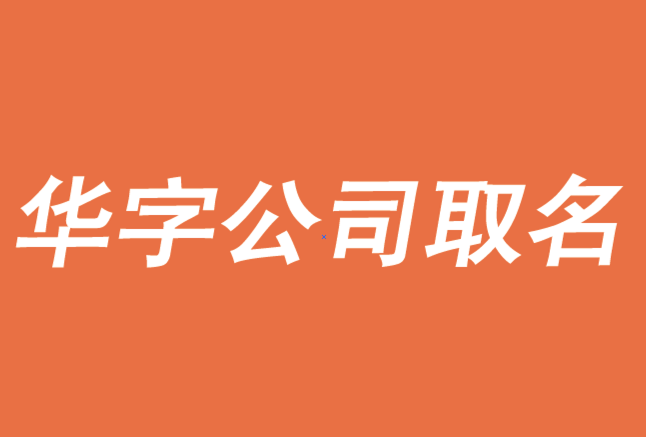 华字公司取名